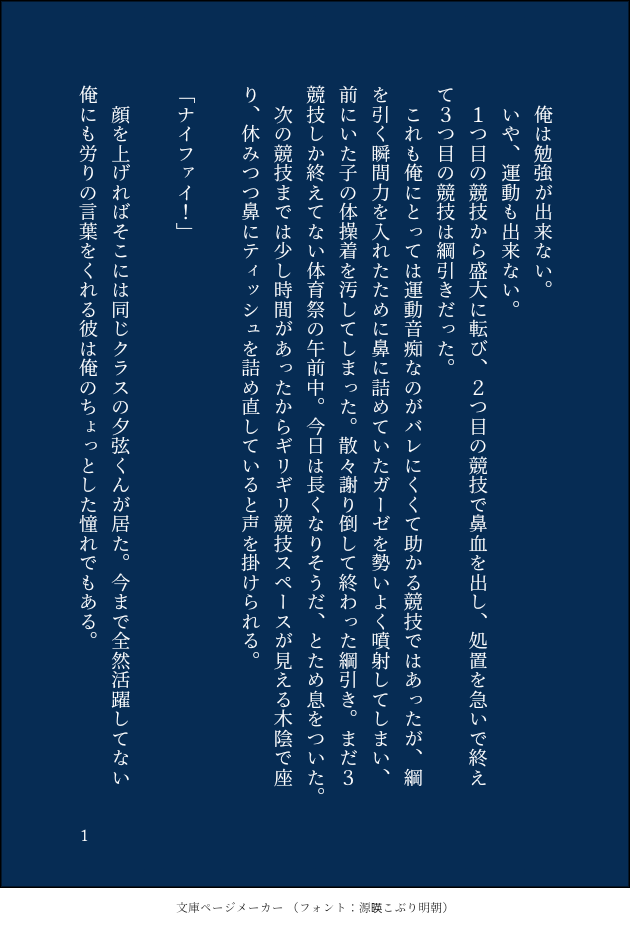 俺は勉強が出来ない。

いや、運動も出来ない。

1つ目の競技から盛大に転び、2つ目の競技で鼻血を出し、処置を急いで終えて3つ目の競技は綱引きだった。

これも俺にとっては運動音痴なのがバレにくくて助かる競技ではあったが、綱を引く瞬間力を入れたために鼻に詰めていたガーゼを勢いよく噴射してしまい、前にいた子の体操着を汚してしまった。散々謝り倒して終わった綱引き。まだ3競技しか終えてない体育祭の午前中。今日は長くなりそうだ、とため息をついた。

次の競技までは少し時間があったからギリギリ競技スペースが見える木陰で座り、休みつつ鼻にティッシュを詰め直していると声を掛けられる。

「ナイファイ!」

顔を上げればそこには同じクラスの夕弦くんが居た。今まで全然活躍してない俺にも労りの言葉をくれる彼は俺のちょっとした憧れでもある。

1

文庫ページメーカー（フォント：源暎こぶり明朝）